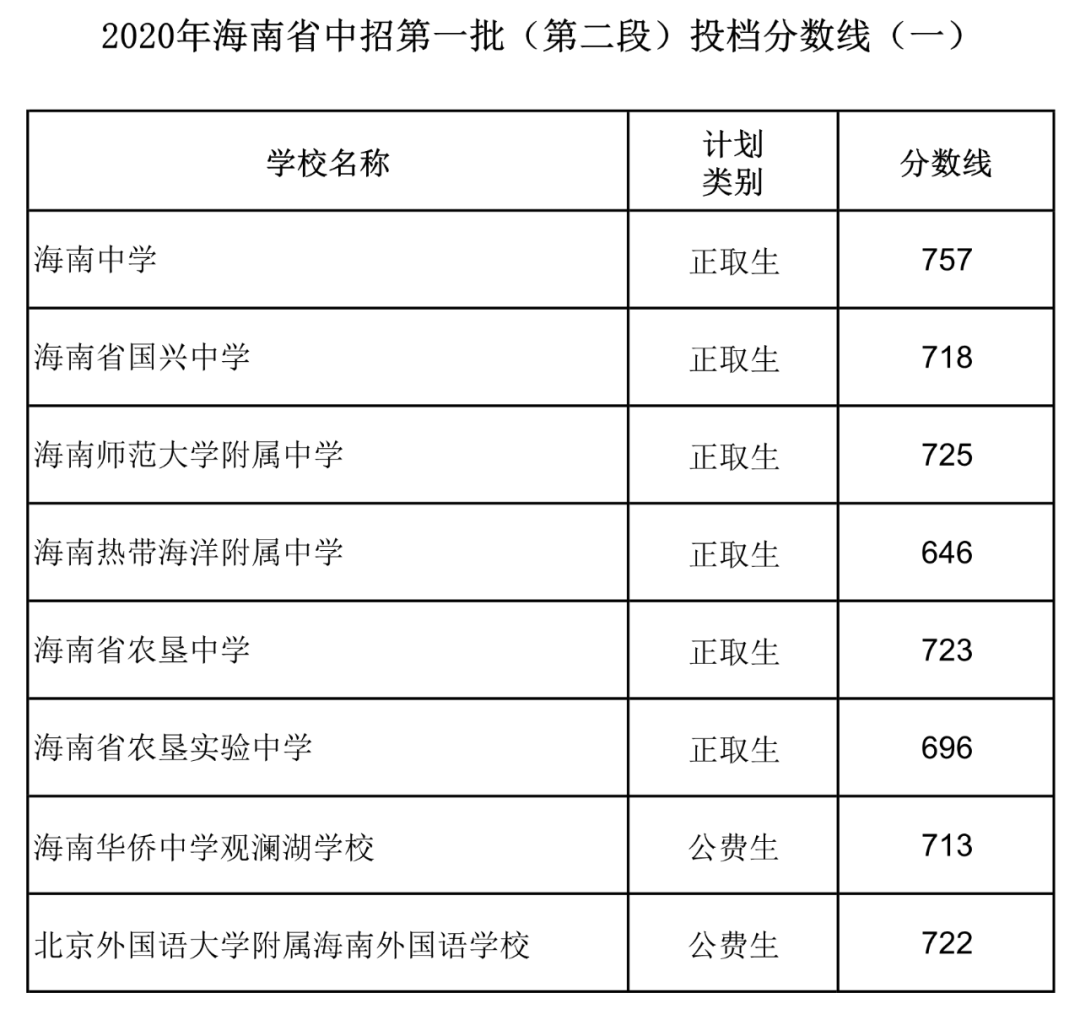 2020年海南省中招第一批（第二段）投档分数线（一）

| 学校名称 | 计划类别 | 分数线 |
|---|---|---|
| 海南中学 | 正取生 | 757 |
| 海南省国兴中学 | 正取生 | 718 |
| 海南师范大学附属中学 | 正取生 | 725 |
| 海南热带海洋附属中学 | 正取生 | 646 |
| 海南省农垦中学 | 正取生 | 723 |
| 海南省农垦实验中学 | 正取生 | 696 |
| 海南华侨中学观澜湖学校 | 公费生 | 713 |
| 北京外国语大学附属海南外国语学校 | 公费生 | 722 |